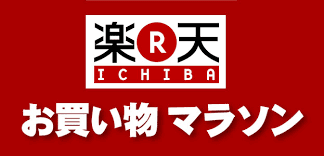 楽 R 天
ICHIBA

お買い物 マラソン